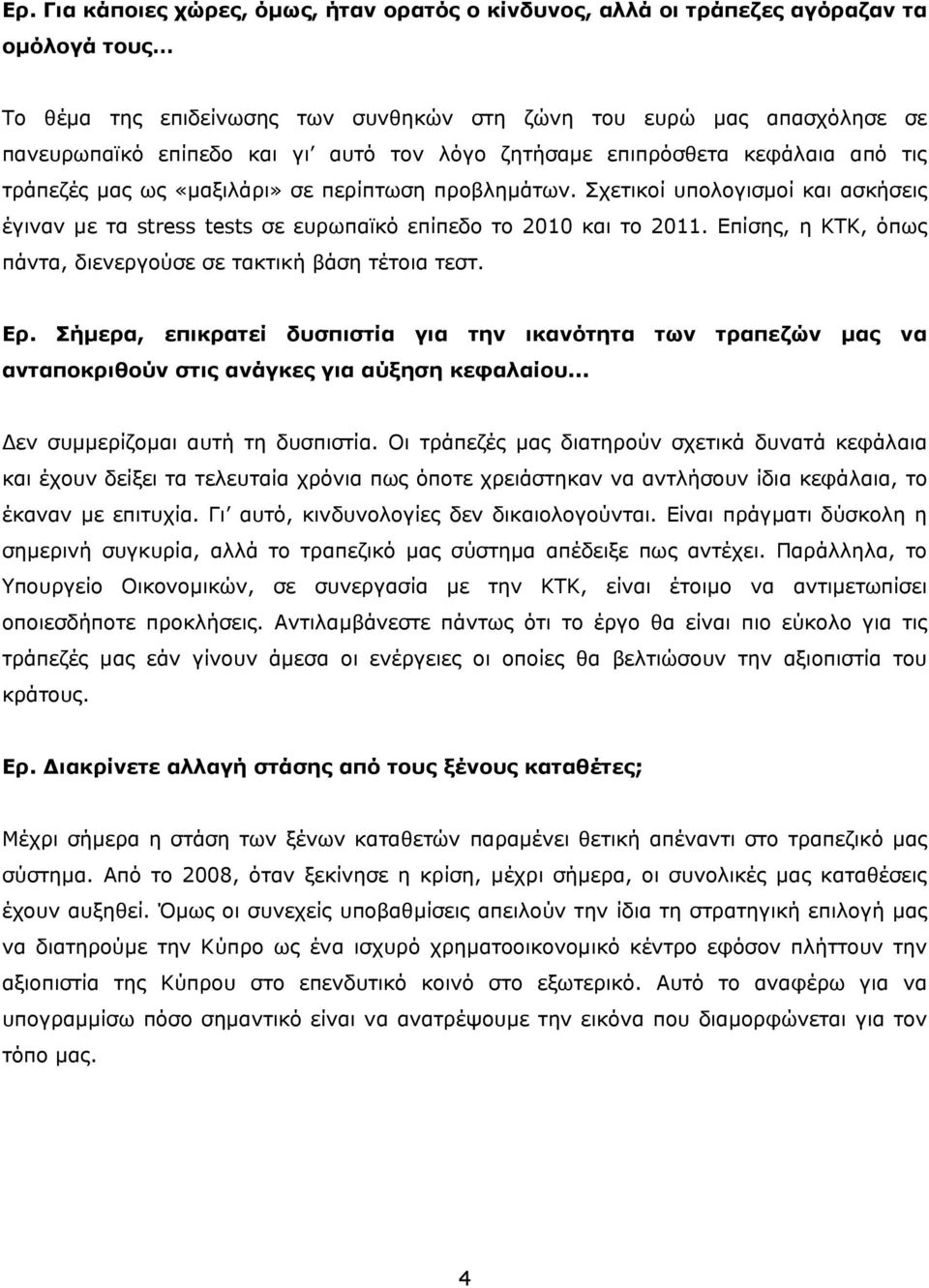 Ερ. Για κάποιες χώρες, όμως, ήταν ορατός ο κίνδυνος, αλλά οι τράπεζες αγόραζαν τα ομόλογά τους...

Το θέμα της επιδείνωσης των συνθηκών στη ζώνη του ευρώ μας απασχόλησε σε πανευρωπαϊκό επίπεδο και γι' αυτό τον λόγο ζητήσαμε επιπρόσθετα κεφάλαια από τις τράπεζές μας ως «μαξιλάρι» σε περίπτωση προβλημάτων. Σχετικοί υπολογισμοί και ασκήσεις έγιναν με τα stress tests σε ευρωπαϊκό επίπεδο το 2010 και το 2011. Επίσης, η ΚΤΚ, όπως πάντα, διενεργούσε σε τακτική βάση τέτοια τεστ.

Ερ. Σήμερα, επικρατεί δυσπιστία για την ικανότητα των τραπεζών μας να ανταποκριθούν στις ανάγκες για αύξηση κεφαλαίου...

Δεν συμμερίζομαι αυτή τη δυσπιστία. Οι τράπεζές μας διατηρούν σχετικά δυνατά κεφάλαια και έχουν δείξει τα τελευταία χρόνια πως όποτε χρειάστηκαν να αντλήσουν ίδια κεφάλαια, το έκαναν με επιτυχία. Γι' αυτό, κινδυνολογίες δεν δικαιολογούνται. Είναι πράγματι δύσκολη η σημερινή συγκυρία, αλλά το τραπεζικό μας σύστημα απέδειξε πως αντέχει. Παράλληλα, το Υπουργείο Οικονομικών, σε συνεργασία με την ΚΤΚ, είναι έτοιμο να αντιμετωπίσει οποιεσδήποτε προκλήσεις. Αντιλαμβάνεστε πάντως ότι το έργο θα είναι πιο εύκολο για τις τράπεζές μας εάν γίνουν άμεσα οι ενέργειες οι οποίες θα βελτιώσουν την αξιοπιστία του κράτους.

Ερ. Διακρίνετε αλλαγή στάσης από τους ξένους καταθέτες;

Μέχρι σήμερα η στάση των ξένων καταθετών παραμένει θετική απέναντι στο τραπεζικό μας σύστημα. Από το 2008, όταν ξεκίνησε η κρίση, μέχρι σήμερα, οι συνολικές μας καταθέσεις έχουν αυξηθεί. Όμως οι συνεχείς υποβαθμίσεις απειλούν την ίδια τη στρατηγική επιλογή μας να διατηρήσουμε την Κύπρο ως ένα ισχυρό χρηματοοικονομικό κέντρο εφόσον πλήττουν την αξιοπιστία της Κύπρου στο επενδυτικό κοινό στο εξωτερικό. Αυτό το αναφέρω για να υπογραμμίσω πόσο σημαντικό είναι να ανατρέψουμε την εικόνα που διαμορφώνεται για τον τόπο μας.

4